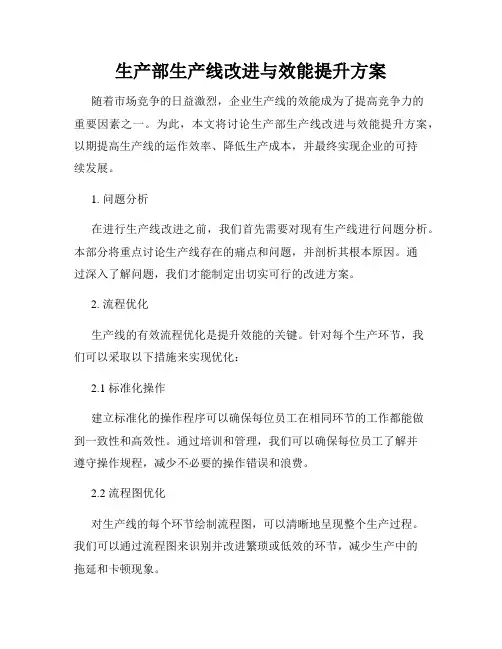 生产部生产线改进与效能提升方案

随着市场竞争的日益激烈，企业生产线的效能成为了提高竞争力的重要因素之一。为此，本文将讨论生产部生产线改进与效能提升方案，以期提高生产线的运作效率、降低生产成本，并最终实现企业的可持续发展。

1. 问题分析

在进行生产线改进之前，我们首先需要对现有生产线进行问题分析。本部分将重点讨论生产线存在的痛点和问题，并剖析其根本原因。通过深入了解问题，我们才能制定出切实可行的改进方案。

2. 流程优化

生产线的有效流程优化是提升效能的关键。针对每个生产环节，我们可以采取以下措施来实现优化：

2.1 标准化操作

建立标准化的操作程序可以确保每位员工在相同环节的工作都能做到一致性和高效性。通过培训和管理，我们可以确保每位员工了解并遵守操作规程，减少不必要的操作错误和浪费。

2.2 流程图优化

对生产线的每个环节绘制流程图，可以清晰地呈现整个生产过程。我们可以通过流程图来识别并改进繁琐或低效的环节，减少生产中的拖延和卡顿现象。